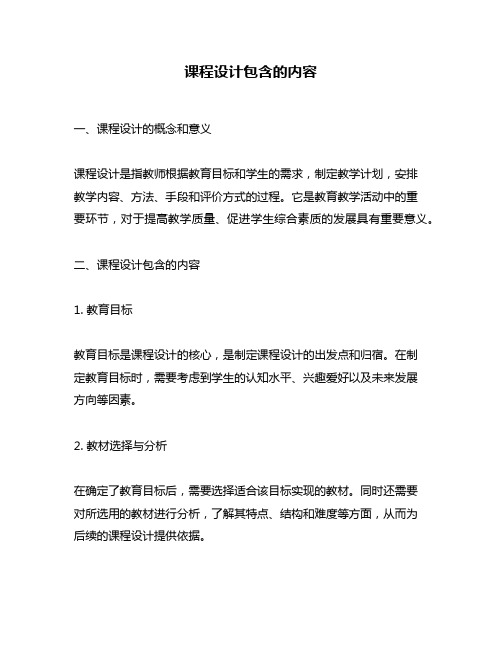 课程设计包含的内容

一、课程设计的概念和意义

课程设计是指教师根据教育目标和学生的需求，制定教学计划，安排教学内容、方法、手段和评价方式的过程。它是教育教学活动中的重要环节，对于提高教学质量、促进学生综合素质的发展具有重要意义。

二、课程设计包含的内容

1. 教育目标

教育目标是课程设计的核心，是制定课程设计的出发点和归宿。在制定教育目标时，需要考虑到学生的认知水平、兴趣爱好以及未来发展方向等因素。

2. 教材选择与分析

在确定了教育目标后，需要选择适合该目标实现的教材。同时还需要对所选用的教材进行分析，了解其特点、结构和难度等方面，从而为后续的课程设计提供依据。